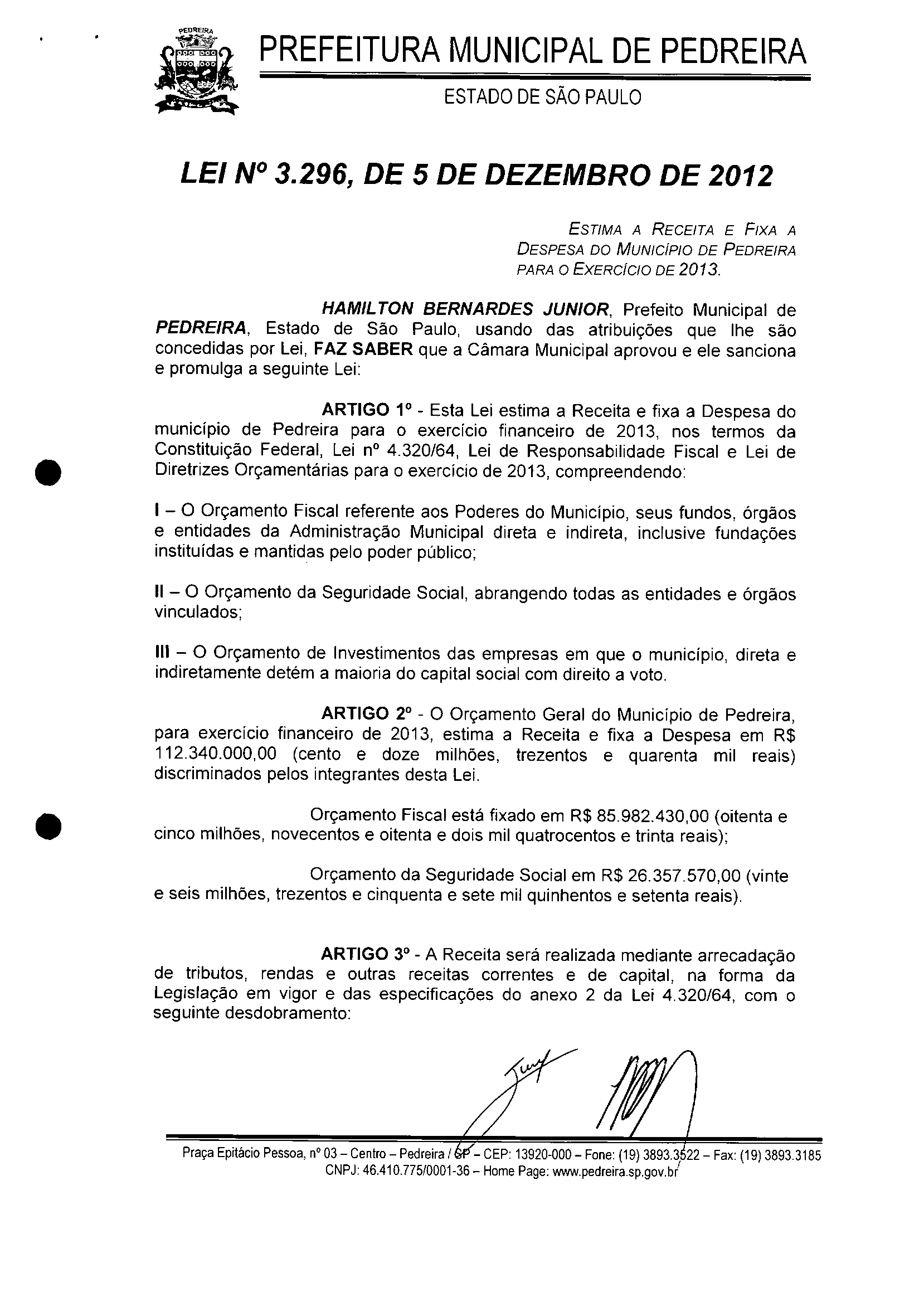 PEDREIRA

PREFEITURA MUNICIPAL DE PEDREIRA

ESTADO DE SÃO PAULO

LEI Nº 3.296, DE 5 DE DEZEMBRO DE 2012

ESTIMA A RECEITA E FIXA A DESPESA DO MUNICÍPIO DE PEDREIRA PARA O EXERCÍCIO DE 2013.

HAMILTON BERNARDES JUNIOR, Prefeito Municipal de PEDREIRA, Estado de São Paulo, usando das atribuições que lhe são concedidas por Lei, FAZ SABER que a Câmara Municipal aprovou e ele sanciona e promulga a seguinte Lei:

ARTIGO 1º - Esta Lei estima a Receita e fixa a Despesa do município de Pedreira para o exercício financeiro de 2013, nos termos da Constituição Federal, Lei nº 4.320/64, Lei de Responsabilidade Fiscal e Lei de Diretrizes Orçamentárias para o exercício de 2013, compreendendo:

I – O Orçamento Fiscal referente aos Poderes do Município, seus fundos, órgãos e entidades da Administração Municipal direta e indireta, inclusive fundações instituídas e mantidas pelo poder público;

II – O Orçamento da Seguridade Social, abrangendo todas as entidades e órgãos vinculados;

III – O Orçamento de Investimentos das empresas em que o município, direta e indiretamente detém a maioria do capital social com direito a voto.

ARTIGO 2º - O Orçamento Geral do Município de Pedreira, para exercício financeiro de 2013, estima a Receita e fixa a Despesa em R$ 112.340.000,00 (cento e doze milhões, trezentos e quarenta mil reais) discriminados pelos integrantes desta Lei.

Orçamento Fiscal está fixado em R$ 85.982.430,00 (oitenta e cinco milhões, novecentos e oitenta e dois mil quatrocentos e trinta reais);

Orçamento da Seguridade Social em R$ 26.357.570,00 (vinte e seis milhões, trezentos e cinquenta e sete mil quinhentos e setenta reais).

ARTIGO 3º - A Receita será realizada mediante arrecadação de tributos, rendas e outras receitas correntes e de capital, na forma da Legislação em vigor e das especificações do anexo 2 da Lei 4.320/64, com o seguinte desdobramento:

Praça Epitácio Pessoa, nº 03 – Centro – Pedreira / SP – CEP: 13920-000 – Fone: (19) 3893.3522 – Fax: (19) 3893.3185
CNPJ: 46.410.775/0001-36 – Home Page: www.pedreira.sp.gov.br